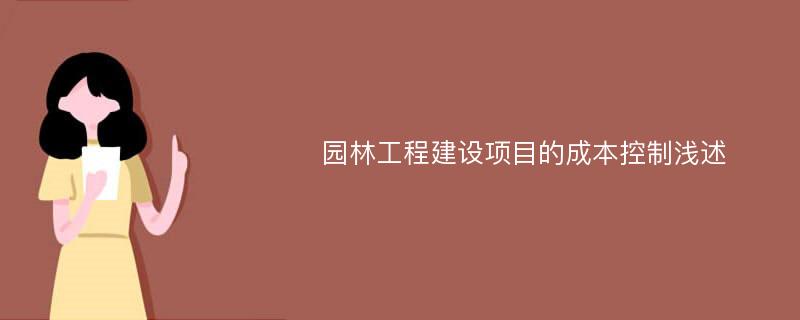 园林工程建设项目的成本控制浅述